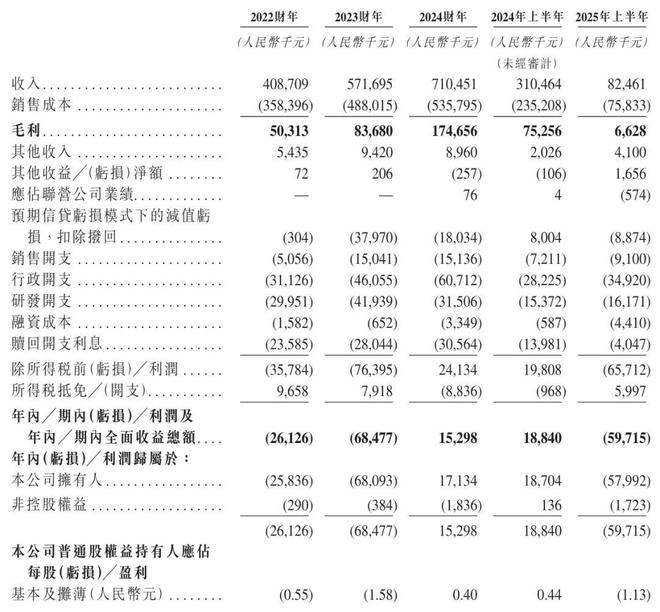 | | 2022財年 | 2023財年 | 2024財年 | 2024年上半年 | 2025年上半年 |
|---|---|---|---|---|---|
| | (人民幣千元) | (人民幣千元) | (人民幣千元) | (人民幣千元) (未經審計) | (人民幣千元) |
| 收入 | 408,709 | 571,695 | 710,451 | 310,464 | 82,461 |
| 銷售成本 | (358,396) | (488,015) | (535,795) | (235,208) | (75,833) |
| 毛利 | 50,313 | 83,680 | 174,656 | 75,256 | 6,628 |
| 其他收入 | 5,435 | 9,420 | 8,960 | 2,026 | 4,100 |
| 其他收益/(虧損)淨額 | 72 | 206 | (257) | (106) | 1,656 |
| 應佔聯營公司業績 | — | — | 76 | 4 | (574) |
| 預期信貸虧損模式下的減值虧損,扣除撥回 | (304) | (37,970) | (18,034) | 8,004 | (8,874) |
| 銷售開支 | (5,056) | (15,041) | (15,136) | (7,211) | (9,100) |
| 行政開支 | (31,126) | (46,055) | (60,712) | (28,225) | (34,920) |
| 研發開支 | (29,951) | (41,939) | (31,506) | (15,372) | (16,171) |
| 融資成本 | (1,582) | (652) | (3,349) | (587) | (4,410) |
| 贖回開支利息 | (23,585) | (28,044) | (30,564) | (13,981) | (4,047) |
| 除所得稅前(虧損)/利潤 | (35,784) | (76,395) | 24,134 | 19,808 | (65,712) |
| 所得稅抵免/(開支) | 9,658 | 7,918 | (8,836) | (968) | 5,997 |
| 年內/期內(虧損)/利潤及年內/期內全面收益總額 | (26,126) | (68,477) | 15,298 | 18,840 | (59,715) |
| 年內(虧損)/利潤歸屬於: | | | | | |
| 本公司擁有人 | (25,836) | (68,093) | 17,134 | 18,704 | (57,992) |
| 非控股權益 | (290) | (384) | (1,836) | 136 | (1,723) |
| | (26,126) | (68,477) | 15,298 | 18,840 | (59,715) |
| 本公司普通股權益持有人應佔每股(虧損)/盈利 | | | | | |
| 基本及攤薄(人民幣元) | (0.55) | (1.58) | 0.40 | 0.44 | (1.13) |